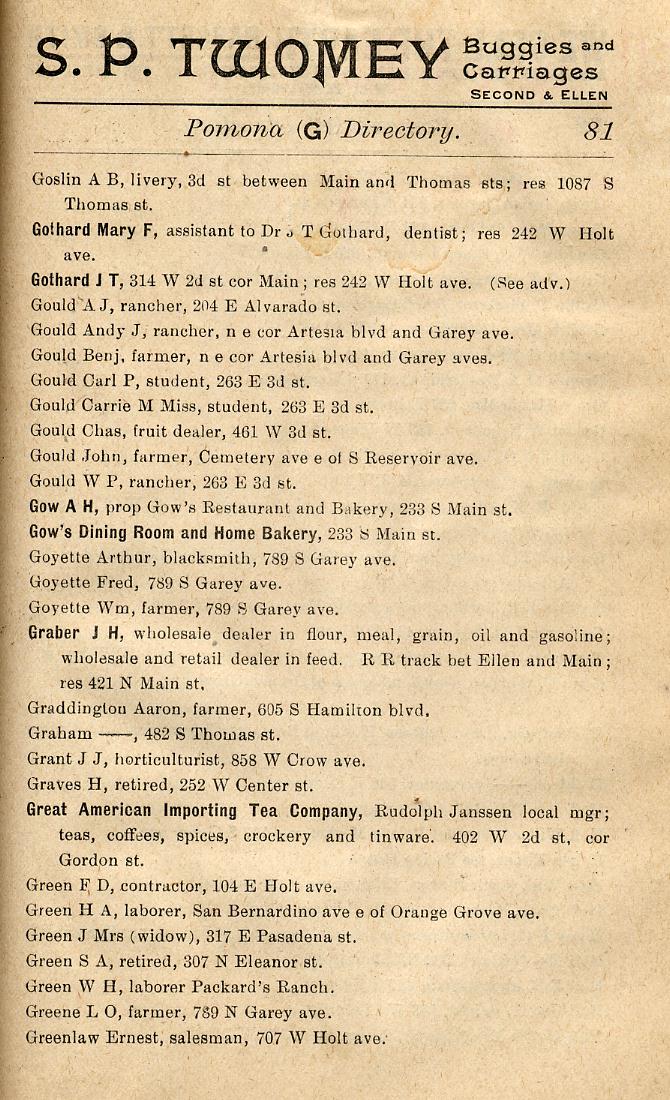 S. P. TWOMEY Buggies and Carriages SECOND & ELLEN

Pomona (G) Directory. 81

Goslin A B, livery, 3d st between Main and Thomas sts; res 1087 S Thomas st.
Gothard Mary F, assistant to Dr J T Gothard, dentist; res 242 W Holt ave.
Gothard J T, 314 W 2d st cor Main; res 242 W Holt ave. (See adv.)
Gould A J, rancher, 204 E Alvarado st.
Gould Andy J, rancher, n e cor Artesia blvd and Garey ave.
Gould Benj, farmer, n e cor Artesia blvd and Garey aves.
Gould Carl P, student, 263 E 3d st.
Gould Carrie M Miss, student, 263 E 3d st.
Gould Chas, fruit dealer, 461 W 3d st.
Gould John, farmer, Cemetery ave e of S Reservoir ave.
Gould W P, rancher, 263 E 3d st.
Gow A H, prop Gow's Restaurant and Bakery, 233 S Main st.
Gow's Dining Room and Home Bakery, 233 S Main st.
Goyette Arthur, blacksmith, 789 S Garey ave.
Goyette Fred, 789 S Garey ave.
Goyette Wm, farmer, 789 S Garey ave.
Graber J H, wholesale dealer in flour, meal, grain, oil and gasoline; wholesale and retail dealer in feed. R R track bet Ellen and Main; res 421 N Main st.
Graddington Aaron, farmer, 605 S Hamilton blvd.
Graham ——, 482 S Thomas st.
Grant J J, horticulturist, 858 W Crow ave.
Graves H, retired, 252 W Center st.
Great American Importing Tea Company, Rudolph Janssen local mgr; teas, coffees, spices, crockery and tinware. 402 W 2d st, cor Gordon st.
Green F D, contractor, 104 E Holt ave.
Green H A, laborer, San Bernardino ave e of Orange Grove ave.
Green J Mrs (widow), 317 E Pasadena st.
Green S A, retired, 307 N Eleanor st.
Green W H, laborer Packard's Ranch.
Greene L O, farmer, 789 N Garey ave.
Greenlaw Ernest, salesman, 707 W Holt ave.